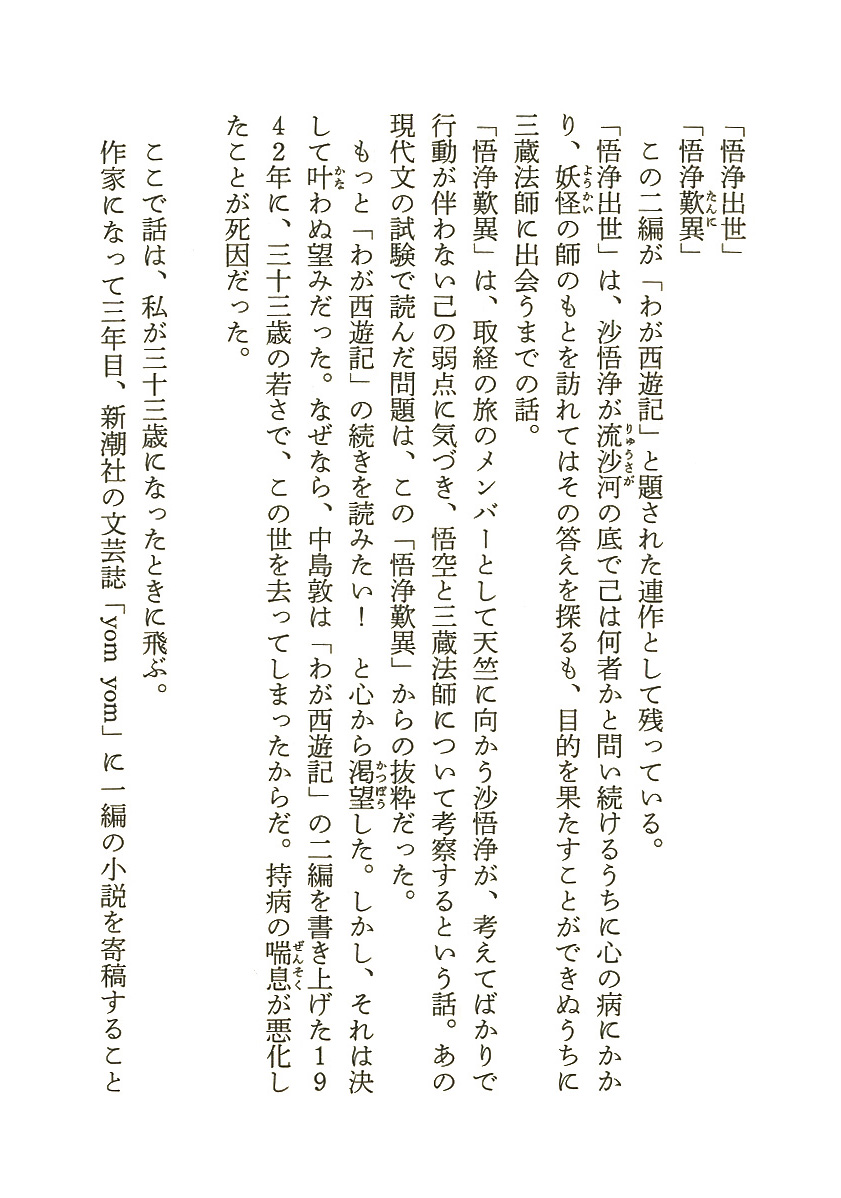 「悟浄出世」
「悟浄歎異」
この二編が「わが西遊記」と題された連作として残っている。
「悟浄出世」は、沙悟浄が流沙河の底で己は何者かと問い続けるうちに心の病にかかり、妖怪の師のもとを訪れてはその答えを探るも、目的を果たすことができぬうちに三蔵法師に出会うまでの話。
「悟浄歎異」は、取経の旅のメンバーとして天竺に向かう沙悟浄が、考えてばかりで行動が伴わない己の弱点に気づき、悟空と三蔵法師について考察するという話。あの現代文の試験で読んだ問題は、この「悟浄歎異」からの抜粋だった。
もっと「わが西遊記」の続きを読みたい！　と心から渇望した。しかし、それは決して叶わぬ望みだった。なぜなら、中島敦は「わが西遊記」の二編を書き上げた1942年に、三十三歳の若さで、この世を去ってしまったからだ。持病の喘息が悪化したことが死因だった。
ここで話は、私が三十三歳になったときに飛ぶ。
作家になって三年目、新潮社の文芸誌「yom yom」に一編の小説を寄稿すること